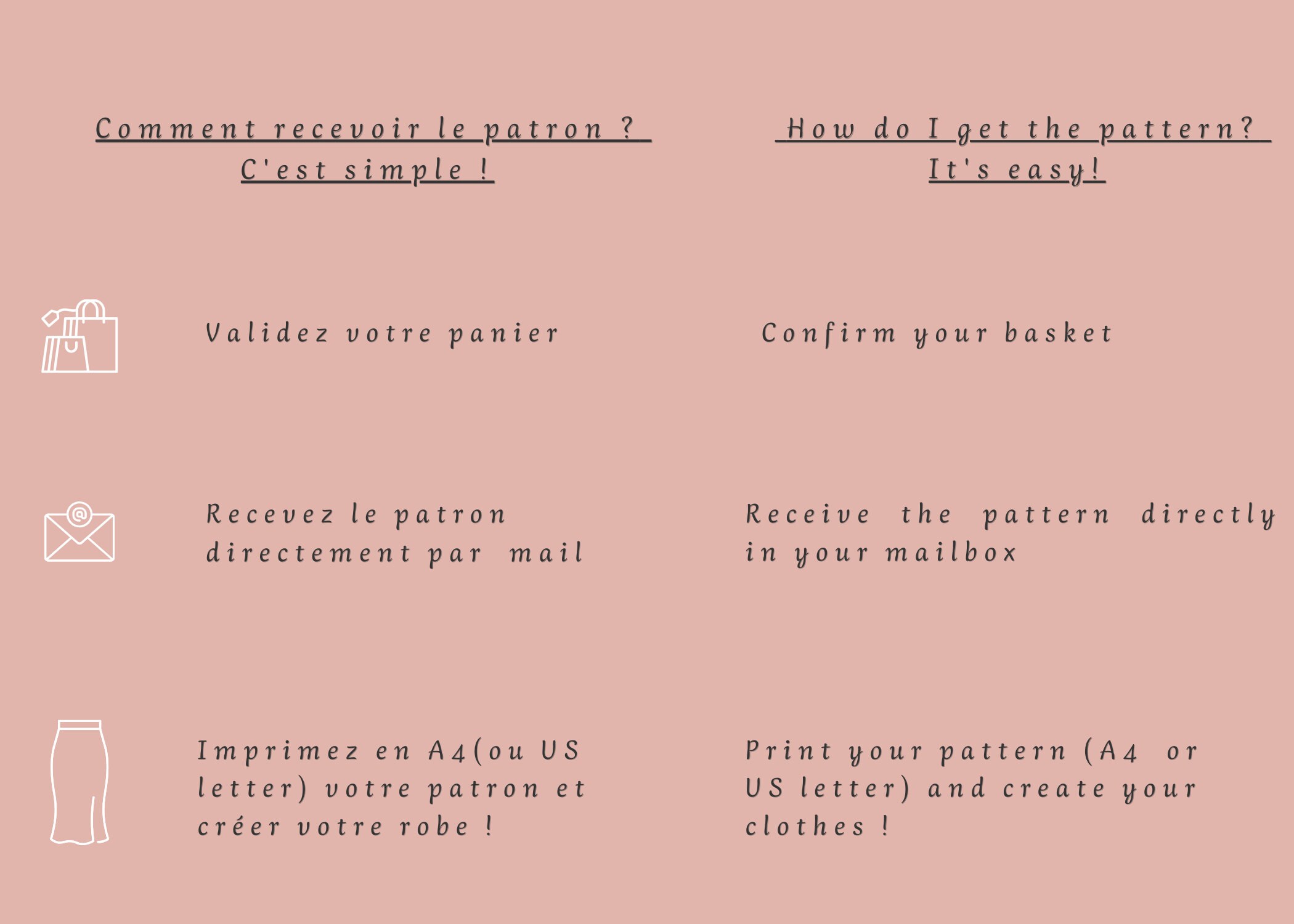 Comment recevoir le patron ?
C'est simple !

Validez votre panier

Recevez le patron directement par mail

Imprimez en A4(ou US letter) votre patron et créer votre robe !

How do I get the pattern?
It's easy!

Confirm your basket

Receive the pattern directly in your mailbox

Print your pattern (A4 or US letter) and create your clothes !